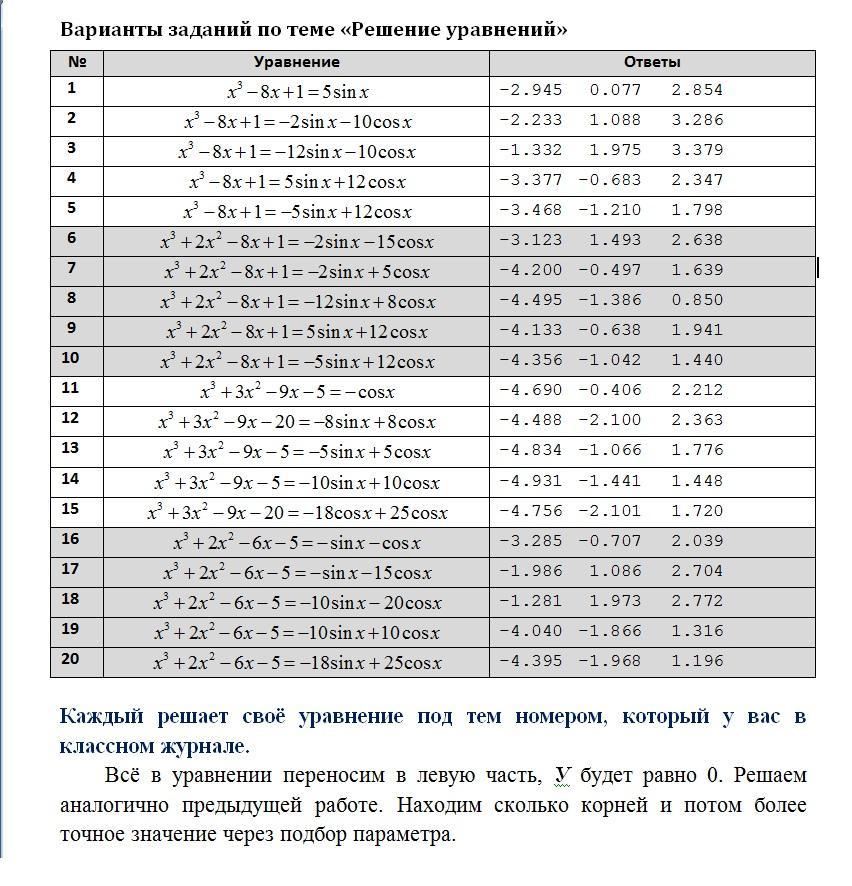 Варианты заданий по теме «Решение уравнений»

| № | Уравнение | Ответы |
|---|---|---|
| 1 | $x^3-8x+1=5\sin x$ | -2.945  0.077  2.854 |
| 2 | $x^3-8x+1=-2\sin x-10\cos x$ | -2.233  1.088  3.286 |
| 3 | $x^3-8x+1=-12\sin x-10\cos x$ | -1.332  1.975  3.379 |
| 4 | $x^3-8x+1=5\sin x+12\cos x$ | -3.377  -0.683  2.347 |
| 5 | $x^3-8x+1=-5\sin x+12\cos x$ | -3.468  -1.210  1.798 |
| 6 | $x^3+2x^2-8x+1=-2\sin x-15\cos x$ | -3.123  1.493  2.638 |
| 7 | $x^3+2x^2-8x+1=-2\sin x+5\cos x$ | -4.200  -0.497  1.639 |
| 8 | $x^3+2x^2-8x+1=-12\sin x+8\cos x$ | -4.495  -1.386  0.850 |
| 9 | $x^3+2x^2-8x+1=5\sin x+12\cos x$ | -4.133  -0.638  1.941 |
| 10 | $x^3+2x^2-8x+1=-5\sin x+12\cos x$ | -4.356  -1.042  1.440 |
| 11 | $x^3+3x^2-9x-5=-\cos x$ | -4.690  -0.406  2.212 |
| 12 | $x^3+3x^2-9x-20=-8\sin x+8\cos x$ | -4.488  -2.100  2.363 |
| 13 | $x^3+3x^2-9x-5=-5\sin x+5\cos x$ | -4.834  -1.066  1.776 |
| 14 | $x^3+3x^2-9x-5=-10\sin x+10\cos x$ | -4.931  -1.441  1.448 |
| 15 | $x^3+3x^2-9x-20=-18\cos x+25\cos x$ | -4.756  -2.101  1.720 |
| 16 | $x^3+2x^2-6x-5=-\sin x-\cos x$ | -3.285  -0.707  2.039 |
| 17 | $x^3+2x^2-6x-5=-\sin x-15\cos x$ | -1.986  1.086  2.704 |
| 18 | $x^3+2x^2-6x-5=-10\sin x-20\cos x$ | -1.281  1.973  2.772 |
| 19 | $x^3+2x^2-6x-5=-10\sin x+10\cos x$ | -4.040  -1.866  1.316 |
| 20 | $x^3+2x^2-6x-5=-18\sin x+25\cos x$ | -4.395  -1.968  1.196 |

Каждый решает своё уравнение под тем номером, который у вас в классном журнале.

Всё в уравнении переносим в левую часть, У будет равно 0. Решаем аналогично предыдущей работе. Находим сколько корней и потом более точное значение через подбор параметра.